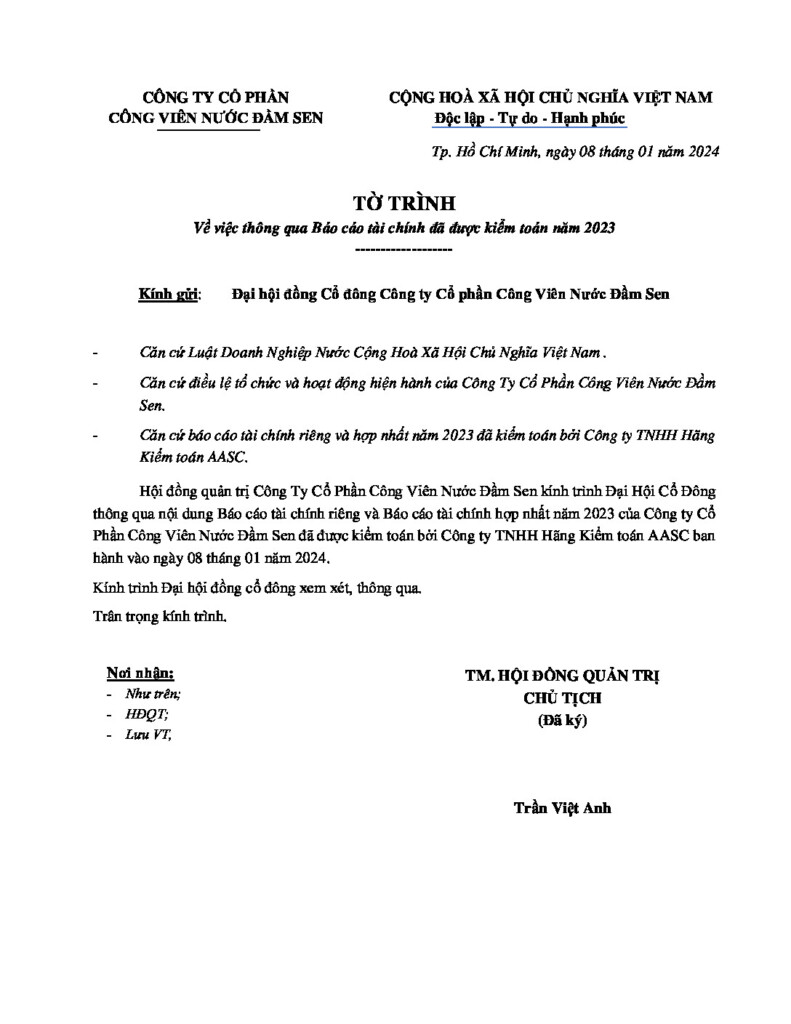 CÔNG TY CỔ PHẦN
CÔNG VIÊN NƯỚC ĐẦM SEN

CỘNG HOÀ XÃ HỘI CHỦ NGHĨA VIỆT NAM
Độc lập - Tự do - Hạnh phúc

Tp. Hồ Chí Minh, ngày 08 tháng 01 năm 2024

TỜ TRÌNH
Về việc thông qua Báo cáo tài chính đã được kiểm toán năm 2023
-------------------

Kính gửi: Đại hội đồng Cổ đông Công ty Cổ phần Công Viên Nước Đầm Sen

- Căn cứ Luật Doanh Nghiệp Nước Cộng Hoà Xã Hội Chủ Nghĩa Việt Nam .
- Căn cứ điều lệ tổ chức và hoạt động hiện hành của Công Ty Cổ Phần Công Viên Nước Đầm Sen.
- Căn cứ báo cáo tài chính riêng và hợp nhất năm 2023 đã kiểm toán bởi Công ty TNHH Hãng Kiểm toán AASC.

Hội đồng quản trị Công Ty Cổ Phần Công Viên Nước Đầm Sen kính trình Đại Hội Cổ Đông thông qua nội dung Báo cáo tài chính riêng và Báo cáo tài chính hợp nhất năm 2023 của Công ty Cổ Phần Công Viên Nước Đầm Sen đã được kiểm toán bởi Công ty TNHH Hãng Kiểm toán AASC ban hành vào ngày 08 tháng 01 năm 2024.

Kính trình Đại hội đồng cổ đông xem xét, thông qua.

Trân trọng kính trình.

Nơi nhận:
- Như trên;
- HĐQT;
- Lưu VT,

TM. HỘI ĐỒNG QUẢN TRỊ
CHỦ TỊCH
(Đã ký)

Trần Việt Anh